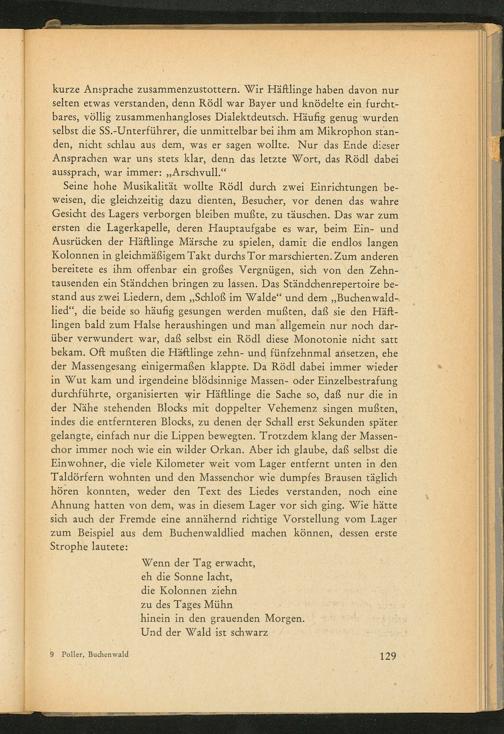 kurze Ansprache zusammenzustottern. Wir Häftlinge haben davon nur selten etwas verstanden, denn Rödl war Bayer und knödelte ein furchtbares, völlig zusammenhangloses Dialektdeutsch. Häufig genug wurden selbst die SS.-Unterführer, die unmittelbar bei ihm am Mikrophon standen, nicht schlau aus dem, was er sagen wollte. Nur das Ende dieser Ansprachen war uns stets klar, denn das letzte Wort, das Rödl dabei aussprach, war immer: „Arschvull."

Seine hohe Musikalität wollte Rödl durch zwei Einrichtungen beweisen, die gleichzeitig dazu dienten, Besucher, vor denen das wahre Gesicht des Lagers verborgen bleiben mußte, zu täuschen. Das war zum ersten die Lagerkapelle, deren Hauptaufgabe es war, beim Ein- und Ausrücken der Häftlinge Märsche zu spielen, damit die endlos langen Kolonnen in gleichmäßigem Takt durchs Tor marschierten. Zum anderen bereitete es ihm offenbar ein großes Vergnügen, sich von den Zehntausenden ein Ständchen bringen zu lassen. Das Ständchenrepertoire bestand aus zwei Liedern, dem „Schloß im Walde" und dem „Buchenwaldlied", die beide so häufig gesungen werden mußten, daß sie den Häftlingen bald zum Halse heraushingen und man allgemein nur noch darüber verwundert war, daß selbst ein Rödl diese Monotonie nicht satt bekam. Oft mußten die Häftlinge zehn- und fünfzehnmal ansetzen, ehe der Massengesang einigermaßen klappte. Da Rödl dabei immer wieder in Wut kam und irgendeine blödsinnige Massen- oder Einzelbestrafung durchführte, organisierten wir Häftlinge die Sache so, daß nur die in der Nähe stehenden Blocks mit doppelter Vehemenz singen mußten, indes die entfernteren Blocks, zu denen der Schall erst Sekunden später gelangte, einfach nur die Lippen bewegten. Trotzdem klang der Massenchor immer noch wie ein wilder Orkan. Aber ich glaube, daß selbst die Einwohner, die viele Kilometer weit vom Lager entfernt unten in den Taldörfern wohnten und den Massenchor wie dumpfes Brausen täglich hören konnten, weder den Text des Liedes verstanden, noch eine Ahnung hatten von dem, was in diesem Lager vor sich ging. Wie hätte sich auch der Fremde eine annähernd richtige Vorstellung vom Lager zum Beispiel aus dem Buchenwaldlied machen können, dessen erste Strophe lautete:

Wenn der Tag erwacht,
eh die Sonne lacht,
die Kolonnen ziehn
zu des Tages Mühn
hinein in den grauenden Morgen.
Und der Wald ist schwarz

9 Poller, Buchenwald

129